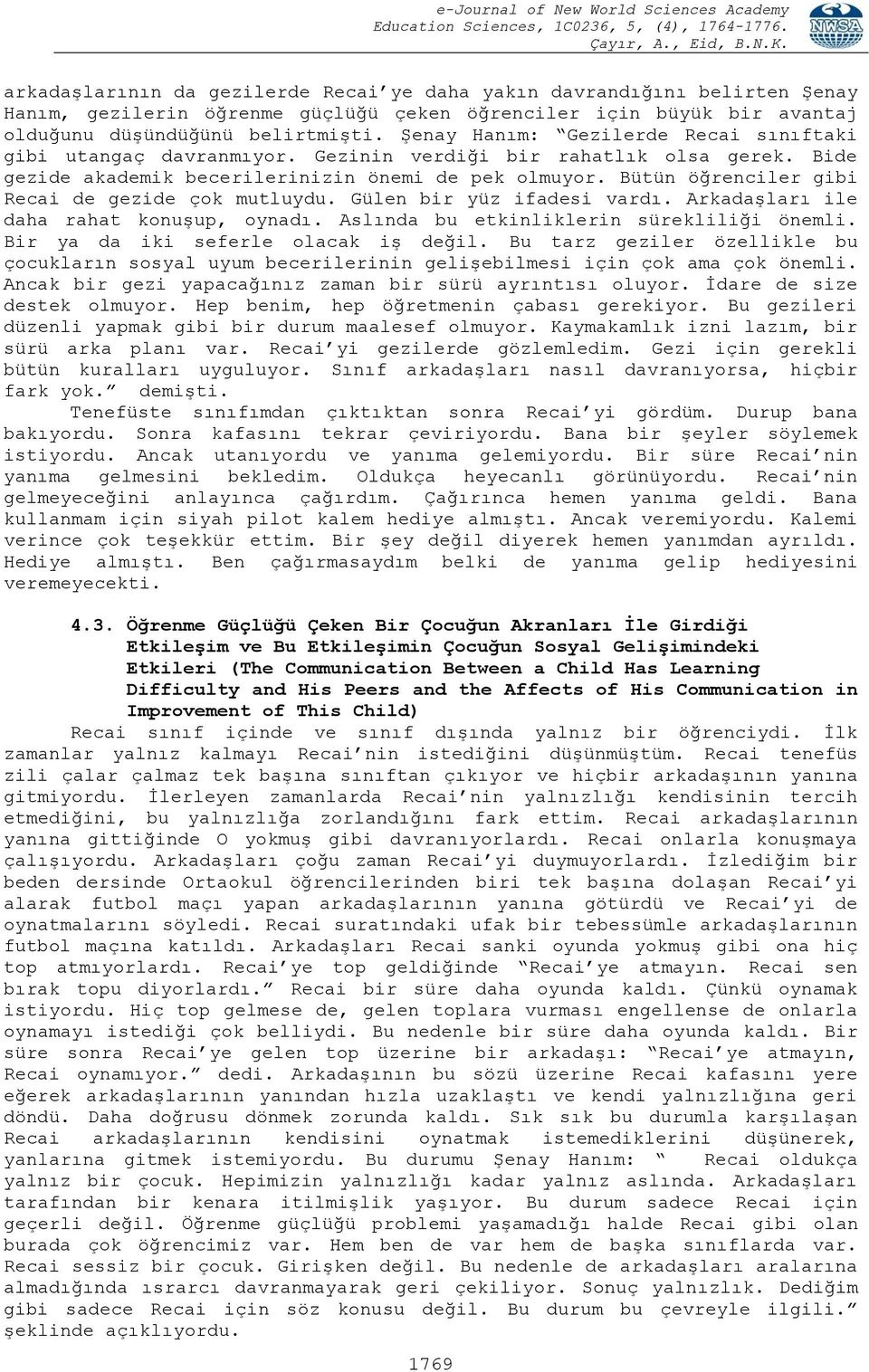 e-Journal of New World Sciences Academy
Education Sciences, 1C0236, 5, (4), 1764-1776.
Çayır, A., Eid, B.N.K.

NWSA

arkadaşlarının da gezilerde Recai'ye daha yakın davrandığını belirten Şenay Hanım, gezilerin öğrenme güçlüğü çeken öğrenciler için büyük bir avantaj olduğunu düşündüğünü belirtmişti. Şenay Hanım: "Gezilerde Recai sınıftaki gibi utangaç davranmıyor. Gezinin verdiği bir rahatlık olsa gerek. Bide gezide akademik becerilerinizin önemi de pek olmuyor. Bütün öğrenciler gibi Recai de gezide çok mutluydu. Gülen bir yüz ifadesi vardı. Arkadaşları ile daha rahat konuşup, oynadı. Aslında bu etkinliklerin sürekliliği önemli. Bir ya da iki seferle olacak iş değil. Bu tarz geziler özellikle bu çocukların sosyal uyum becerilerinin gelişebilmesi için çok ama çok önemli. Ancak bir gezi yapacağınız zaman bir sürü ayrıntısı oluyor. İdare de size destek olmuyor. Hep benim, hep öğretmenin çabası gerekiyor. Bu gezileri düzenli yapmak gibi bir durum maalesef olmuyor. Kaymakamlık izni lazım, bir sürü arka planı var. Recai'yi gezilerde gözlemledim. Gezi için gerekli bütün kuralları uyguluyor. Sınıf arkadaşları nasıl davranıyorsa, hiçbir fark yok." demişti.

Tenefüste sınıfımdan çıktıktan sonra Recai'yi gördüm. Durup bana bakıyordu. Sonra kafasını tekrar çeviriyordu. Bana bir şeyler söylemek istiyordu. Ancak utanıyordu ve yanıma gelemiyordu. Bir süre Recai'nin yanıma gelmesini bekledim. Oldukça heyecanlı görünüyordu. Recai'nin gelmeyeceğini anlayınca çağırdım. Çağırınca hemen yanıma geldi. Bana kullanmam için siyah pilot kalem hediye almıştı. Ancak veremiyordu. Kalemi verince çok teşekkür ettim. Bir şey değil diyerek hemen yanımdan ayrıldı. Hediye almıştı. Ben çağırmasaydım belki de yanıma gelip hediyesini veremeyecekti.

4.3. Öğrenme Güçlüğü Çeken Bir Çocuğun Akranları İle Girdiği Etkileşim ve Bu Etkileşimin Çocuğun Sosyal Gelişimindeki Etkileri (The Communication Between a Child Has Learning Difficulty and His Peers and the Affects of His Communication in Improvement of This Child)

Recai sınıf içinde ve sınıf dışında yalnız bir öğrenciydi. İlk zamanlar yalnız kalmayı Recai'nin istediğini düşünmüştüm. Recai tenefüs zili çalar çalmaz tek başına sınıftan çıkıyor ve hiçbir arkadaşının yanına gitmiyordu. İlerleyen zamanlarda Recai'nin yalnızlığı kendisinin tercih etmediğini, bu yalnızlığa zorlandığını fark ettim. Recai arkadaşlarının yanına gittiğinde O yokmuş gibi davranıyorlardı. Recai onlarla konuşmaya çalışıyordu. Arkadaşları çoğu zaman Recai'yi duymuyorlardı. İzlediğim bir beden dersinde Ortaokul öğrencilerinden biri tek başına dolaşan Recai'yi alarak futbol maçı yapan arkadaşlarının yanına götürdü ve Recai'yi de oynatmalarını söyledi. Recai suratındaki ufak bir tebessümle arkadaşlarının futbol maçına katıldı. Arkadaşları Recai sanki oyunda yokmuş gibi ona hiç top atmıyorlardı. Recai'ye top geldiğinde "Recai'ye atmayın. Recai sen bırak topu diyorlardı." Recai bir süre daha oyunda kaldı. Çünkü oynamak istiyordu. Hiç top gelmese de, gelen toplara vurması engellense de onlarla oynamayı istediği çok belliydi. Bu nedenle bir süre daha oyunda kaldı. Bir süre sonra Recai'ye gelen top üzerine bir arkadaşı: "Recai'ye atmayın, Recai oynamıyor." dedi. Arkadaşının bu sözü üzerine Recai kafasını yere eğerek arkadaşlarının yanından hızla uzaklaştı ve kendi yalnızlığına geri döndü. Daha doğrusu dönmek zorunda kaldı. Sık sık bu durumla karşılaşan Recai arkadaşlarının kendisini oynatmak istemediklerini düşünerek, yanlarına gitmek istemiyordu. Bu durumu Şenay Hanım: " Recai oldukça yalnız bir çocuk. Hepimizin yalnızlığı kadar yalnız aslında. Arkadaşları tarafından bir kenara itilmişlik yaşıyor. Bu durum sadece Recai için geçerli değil. Öğrenme güçlüğü problemi yaşamadığı halde Recai gibi olan burada çok öğrencimiz var. Hem ben de var hem de başka sınıflarda var. Recai sessiz bir çocuk. Girişken değil. Bu nedenle de arkadaşları aralarına almadığında ısrarcı davranmayarak geri çekiliyor. Sonuç yalnızlık. Dediğim gibi sadece Recai için söz konusu değil. Bu durum bu çevreyle ilgili." şeklinde açıklıyordu.

1769